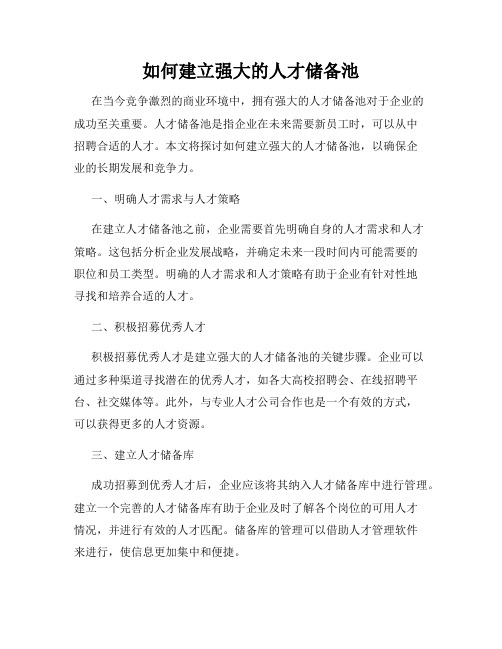 如何建立强大的人才储备池

在当今竞争激烈的商业环境中，拥有强大的人才储备池对于企业的成功至关重要。人才储备池是指企业在未来需要新员工时，可以从中招聘合适的人才。本文将探讨如何建立强大的人才储备池，以确保企业的长期发展和竞争力。

一、明确人才需求与人才策略

在建立人才储备池之前，企业需要首先明确自身的人才需求和人才策略。这包括分析企业发展战略，并确定未来一段时间内可能需要的职位和员工类型。明确的人才需求和人才策略有助于企业有针对性地寻找和培养合适的人才。

二、积极招募优秀人才

积极招募优秀人才是建立强大的人才储备池的关键步骤。企业可以通过多种渠道寻找潜在的优秀人才，如各大高校招聘会、在线招聘平台、社交媒体等。此外，与专业人才公司合作也是一个有效的方式，可以获得更多的人才资源。

三、建立人才储备库

成功招募到优秀人才后，企业应该将其纳入人才储备库中进行管理。建立一个完善的人才储备库有助于企业及时了解各个岗位的可用人才情况，并进行有效的人才匹配。储备库的管理可以借助人才管理软件来进行，使信息更加集中和便捷。